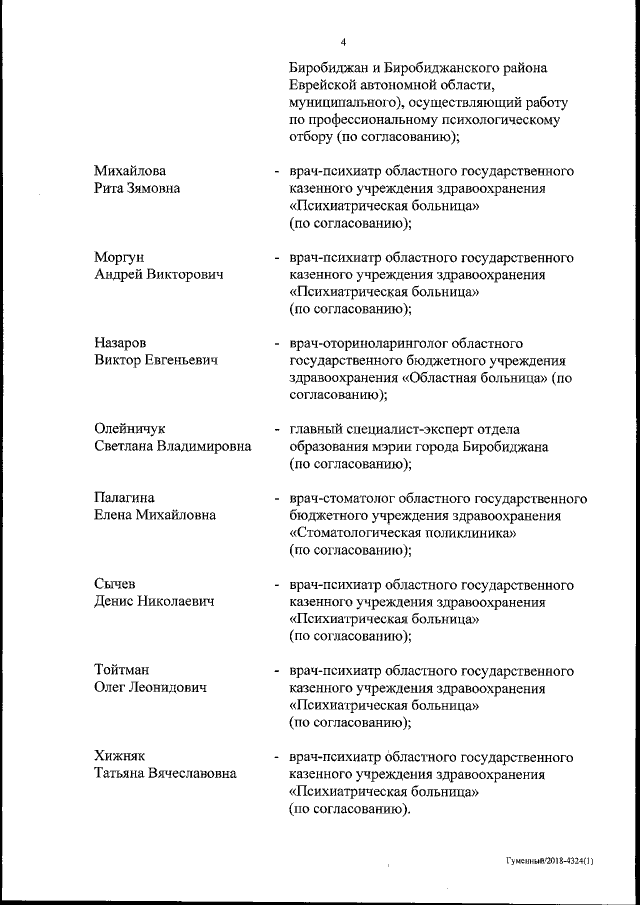 4

Биробиджан и Биробиджанского района Еврейской автономной области, муниципального), осуществляющий работу по профессиональному психологическому отбору (по согласованию);

Михайлова Рита Зямовна - врач-психиатр областного государственного казенного учреждения здравоохранения «Психиатрическая больница» (по согласованию);

Моргун Андрей Викторович - врач-психиатр областного государственного казенного учреждения здравоохранения «Психиатрическая больница» (по согласованию);

Назаров Виктор Евгеньевич - врач-оториноларинголог областного государственного бюджетного учреждения здравоохранения «Областная больница» (по согласованию);

Олейничук Светлана Владимировна - главный специалист-эксперт отдела образования мэрии города Биробиджана (по согласованию);

Палагина Елена Михайловна - врач-стоматолог областного государственного бюджетного учреждения здравоохранения «Стоматологическая поликлиника» (по согласованию);

Сычев Денис Николаевич - врач-психиатр областного государственного казенного учреждения здравоохранения «Психиатрическая больница» (по согласованию);

Тойтман Олег Леонидович - врач-психиатр областного государственного казенного учреждения здравоохранения «Психиатрическая больница» (по согласованию);

Хижняк Татьяна Вячеславовна - врач-психиатр областного государственного казенного учреждения здравоохранения «Психиатрическая больница» (по согласованию).

Гуменный/2018-4324(1)